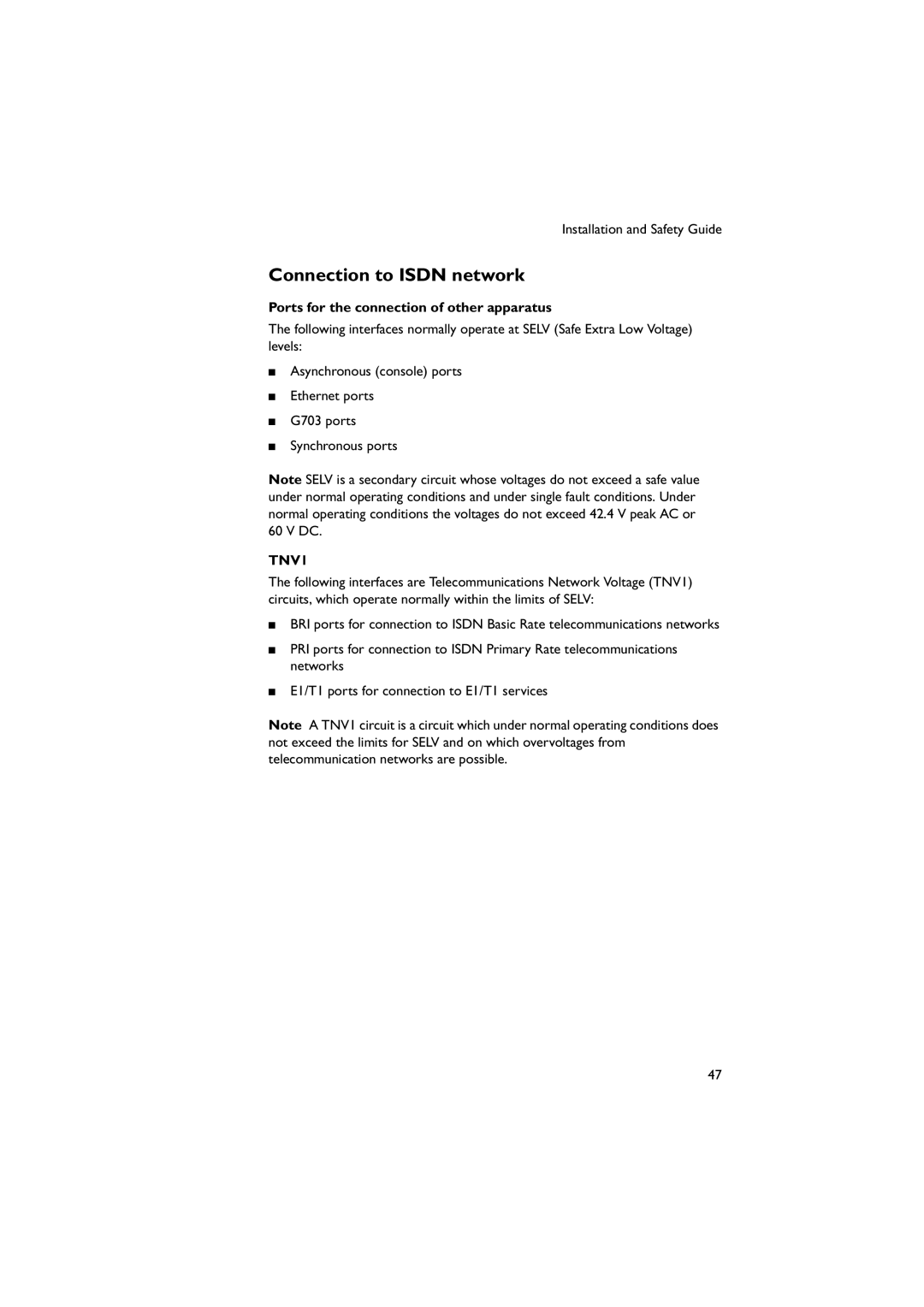 Installation and Safety Guide

Connection to ISDN network

Ports for the connection of other apparatus

The following interfaces normally operate at SELV (Safe Extra Low Voltage) levels:

■ Asynchronous (console) ports

■ Ethernet ports

■ G703 ports

■ Synchronous ports

Note SELV is a secondary circuit whose voltages do not exceed a safe value under normal operating conditions and under single fault conditions. Under normal operating conditions the voltages do not exceed 42.4 V peak AC or 60 V DC.

TNV1

The following interfaces are Telecommunications Network Voltage (TNV1) circuits, which operate normally within the limits of SELV:

■ BRI ports for connection to ISDN Basic Rate telecommunications networks

■ PRI ports for connection to ISDN Primary Rate telecommunications networks

■ E1/T1 ports for connection to E1/T1 services

Note A TNV1 circuit is a circuit which under normal operating conditions does not exceed the limits for SELV and on which overvoltages from telecommunication networks are possible.

47